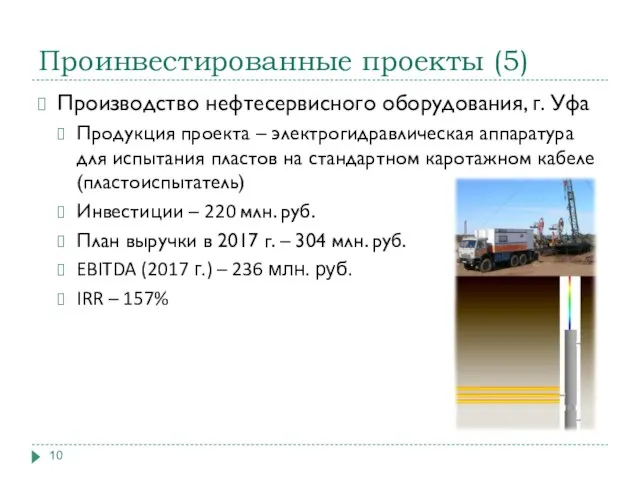 Проинвестированные проекты (5)

Производство нефтесервисного оборудования, г. Уфа

Продукция проекта – электрогидравлическая аппаратура для испытания пластов на стандартном каротажном кабеле (пластоиспытатель)

Инвестиции – 220 млн. руб.

План выручки в 2017 г. – 304 млн. руб.

EBITDA (2017 г.) – 236 млн. руб.

IRR – 157%

10